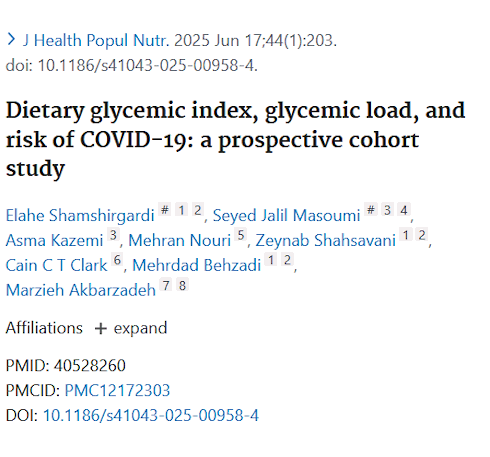 > J Health Popul Nutr. 2025 Jun 17;44(1):203.
doi: 10.1186/s41043-025-00958-4.

Dietary glycemic index, glycemic load, and risk of COVID-19: a prospective cohort study

Elahe Shamshirgardi # 1 2, Seyed Jalil Masoumi # 3 4, Asma Kazemi 3, Mehran Nouri 5, Zeynab Shahsavani 1 2, Cain C T Clark 6, Mehrdad Behzadi 1 2, Marzieh Akbarzadeh 7 8

Affiliations + expand

PMID: 40528260
PMCID: PMC12172303
DOI: 10.1186/s41043-025-00958-4